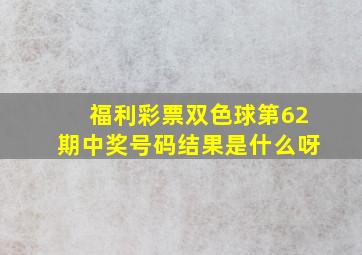 福利彩票双色球第62期中奖号码结果是什么呀